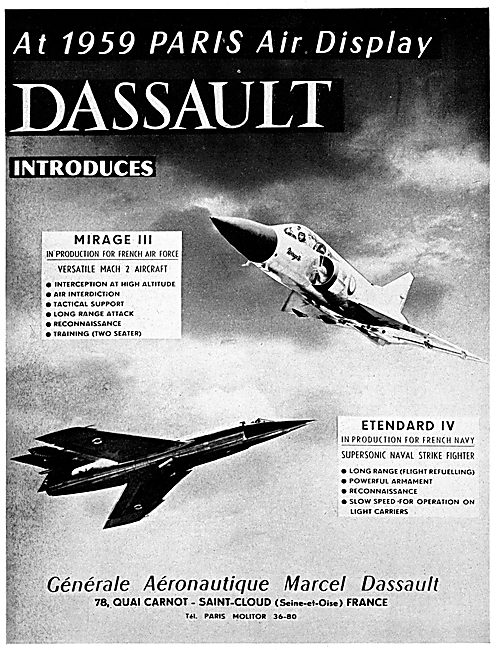 At 1959 PARIS Air Display

DASSAULT

INTRODUCES

MIRAGE III
IN PRODUCTION FOR FRENCH AIR FORCE
VERSATILE MACH 2 AIRCRAFT
● INTERCEPTION AT HIGH ALTITUDE
● AIR INTERDICTION
● TACTICAL SUPPORT
● LONG RANGE ATTACK
● RECONNAISSANCE
● TRAINING (TWO SEATER)

ETENDARD IV
IN PRODUCTION FOR FRENCH NAVY
SUPERSONIC NAVAL STRIKE FIGHTER
● LONG RANGE (FLIGHT REFUELLING)
● POWERFUL ARMAMENT
● RECONNAISSANCE
● SLOW SPEED FOR OPERATION ON LIGHT CARRIERS

Générale Aéronautique Marcel Dassault
78, QUAI CARNOT - SAINT-CLOUD (Seine-et-Oise) FRANCE
Tél. PARIS MOLITOR 36-80